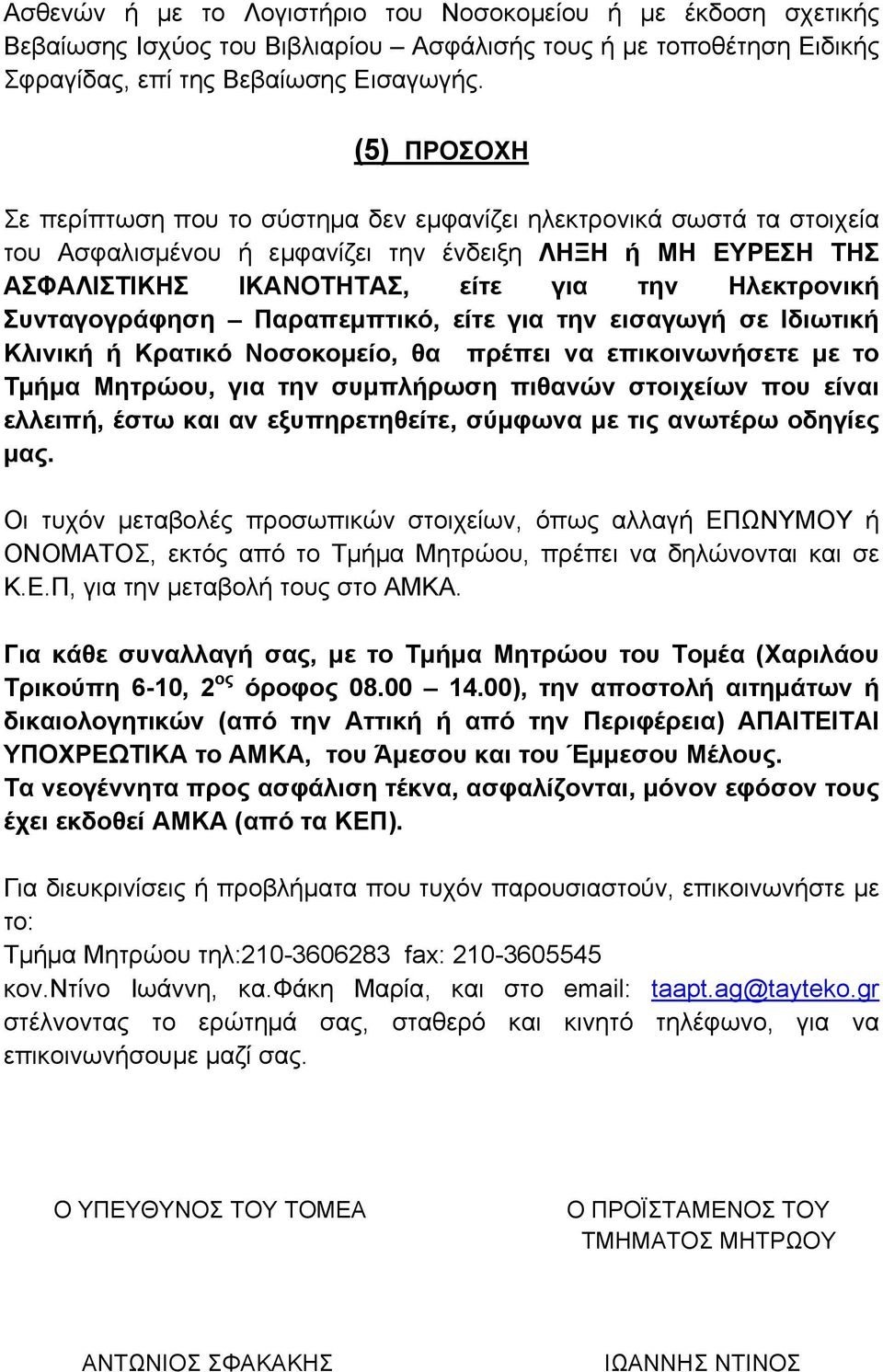 Ασθενών ή με το Λογιστήριο του Νοσοκομείου ή με έκδοση σχετικής Βεβαίωσης Ισχύος του Βιβλιαρίου – Ασφάλισής τους ή με τοποθέτηση Ειδικής Σφραγίδας, επί της Βεβαίωσης Εισαγωγής.

(5) ΠΡΟΣΟΧΗ

Σε περίπτωση που το σύστημα δεν εμφανίζει ηλεκτρονικά σωστά τα στοιχεία του Ασφαλισμένου ή εμφανίζει την ένδειξη ΛΗΞΗ ή ΜΗ ΕΥΡΕΣΗ ΤΗΣ ΑΣΦΑΛΙΣΤΙΚΗΣ ΙΚΑΝΟΤΗΤΑΣ, είτε για την Ηλεκτρονική Συνταγογράφηση – Παραπεμπτικό, είτε για την εισαγωγή σε Ιδιωτική Κλινική ή Κρατικό Νοσοκομείο, θα πρέπει να επικοινωνήσετε με το Τμήμα Μητρώου, για την συμπλήρωση πιθανών στοιχείων που είναι ελλειπή, έστω και αν εξυπηρετηθείτε, σύμφωνα με τις ανωτέρω οδηγίες μας.

Οι τυχόν μεταβολές προσωπικών στοιχείων, όπως αλλαγή ΕΠΩΝΥΜΟΥ ή ΟΝΟΜΑΤΟΣ, εκτός από το Τμήμα Μητρώου, πρέπει να δηλώνονται και σε Κ.Ε.Π, για την μεταβολή τους στο ΑΜΚΑ.

Για κάθε συναλλαγή σας, με το Τμήμα Μητρώου του Τομέα (Χαριλάου Τρικούπη 6-10, 2$^{ος}$ όροφος 08.00 – 14.00), την αποστολή αιτημάτων ή δικαιολογητικών (από την Αττική ή από την Περιφέρεια) ΑΠΑΙΤΕΙΤΑΙ ΥΠΟΧΡΕΩΤΙΚΑ το ΑΜΚΑ, του Άμεσου και του Έμμεσου Μέλους.
Τα νεογέννητα προς ασφάλιση τέκνα, ασφαλίζονται, μόνον εφόσον τους έχει εκδοθεί ΑΜΚΑ (από τα ΚΕΠ).

Για διευκρινίσεις ή προβλήματα που τυχόν παρουσιαστούν, επικοινωνήστε με το:
Τμήμα Μητρώου τηλ:210-3606283 fax: 210-3605545
κον.Ντίνο Ιωάννη, κα.Φάκη Μαρία, και στο email: taapt.ag@tayteko.gr στέλνοντας το ερώτημά σας, σταθερό και κινητό τηλέφωνο, για να επικοινωνήσουμε μαζί σας.

Ο ΥΠΕΥΘΥΝΟΣ ΤΟΥ ΤΟΜΕΑ

ΑΝΤΩΝΙΟΣ ΣΦΑΚΑΚΗΣ

Ο ΠΡΟΪΣΤΑΜΕΝΟΣ ΤΟΥ ΤΜΗΜΑΤΟΣ ΜΗΤΡΩΟΥ

ΙΩΑΝΝΗΣ ΝΤΙΝΟΣ